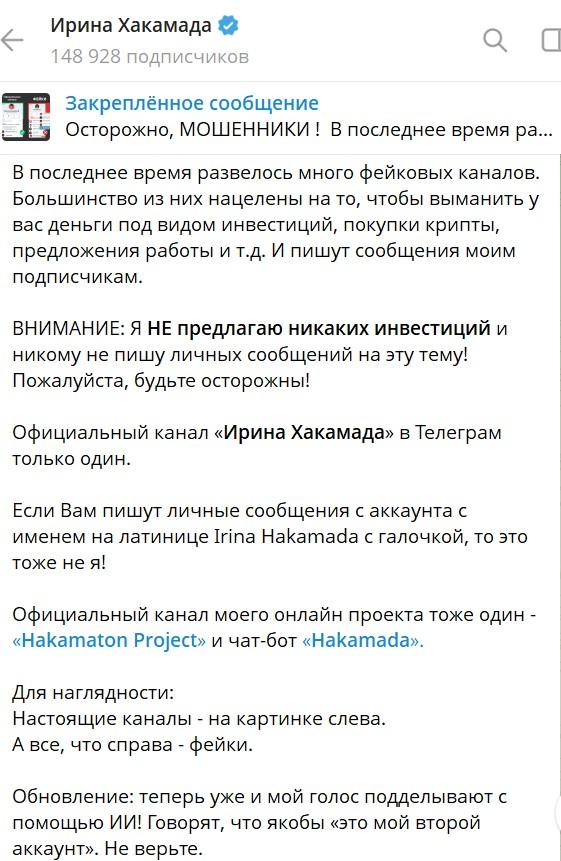 Ирина Хакамада
148 928 подписчиков

Закреплённое сообщение
Осторожно, МОШЕННИКИ ! В последнее время ра...

В последнее время развелось много фейковых каналов. Большинство из них нацелены на то, чтобы выманить у вас деньги под видом инвестиций, покупки крипты, предложения работы и т.д. И пишут сообщения моим подписчикам.

ВНИМАНИЕ: Я НЕ предлагаю никаких инвестиций и никому не пишу личных сообщений на эту тему! Пожалуйста, будьте осторожны!

Официальный канал «Ирина Хакамада» в Телеграм только один.

Если Вам пишут личные сообщения с аккаунта с именем на латинице Irina Hakamada с галочкой, то это тоже не я!

Официальный канал моего онлайн проекта тоже один - «Hakamaton Project» и чат-бот «Hakamada».

Для наглядности:
Настоящие каналы - на картинке слева.
А все, что справа - фейки.

Обновление: теперь уже и мой голос подделывают с помощью ИИ! Говорят, что якобы «это мой второй аккаунт». Не верьте.